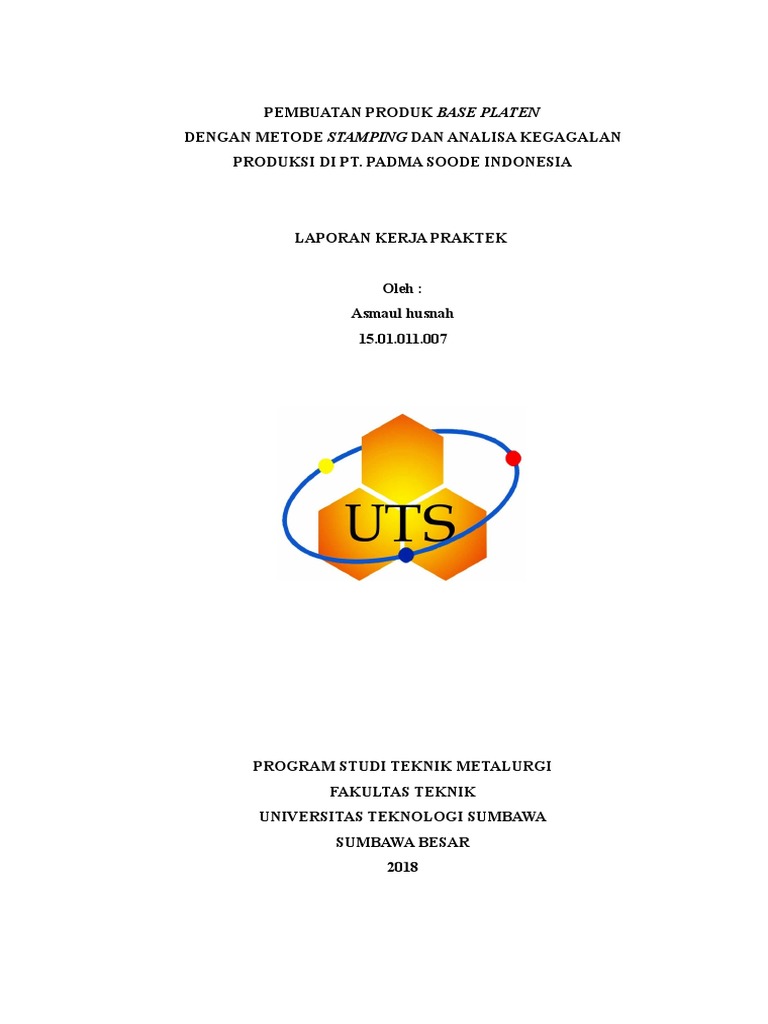 PEMBUATAN PRODUK BASE PLATEN
DENGAN METODE STAMPING DAN ANALISA KEGAGALAN
PRODUKSI DI PT. PADMA SOODE INDONESIA

LAPORAN KERJA PRAKTEK

Oleh :
Asmaul husnah
15.01.011.007

UTS

PROGRAM STUDI TEKNIK METALURGI
FAKULTAS TEKNIK
UNIVERSITAS TEKNOLOGI SUMBAWA
SUMBAWA BESAR
2018